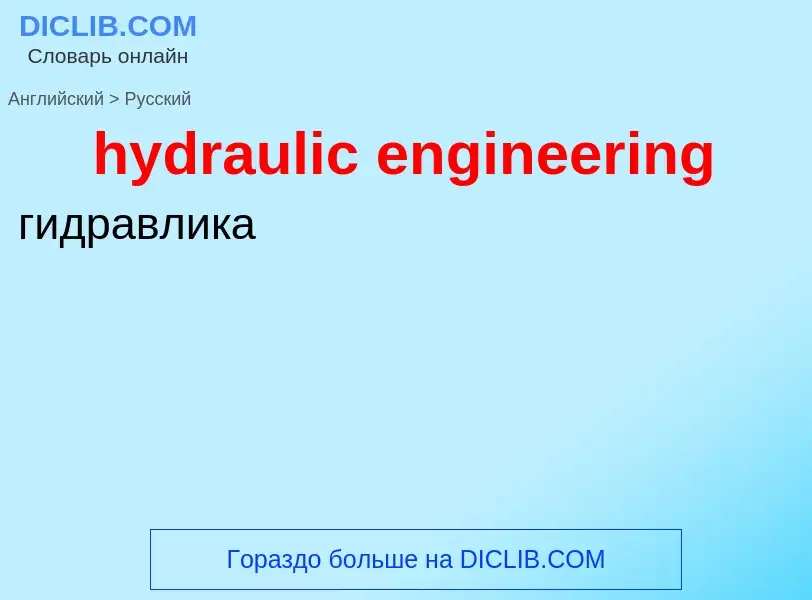 DICLIB.COM
Словарь онлайн

Английский > Русский

hydraulic engineering

гидравлика

Гораздо больше на DICLIB.COM